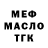 МЕФ
МАСЛО
ТГК